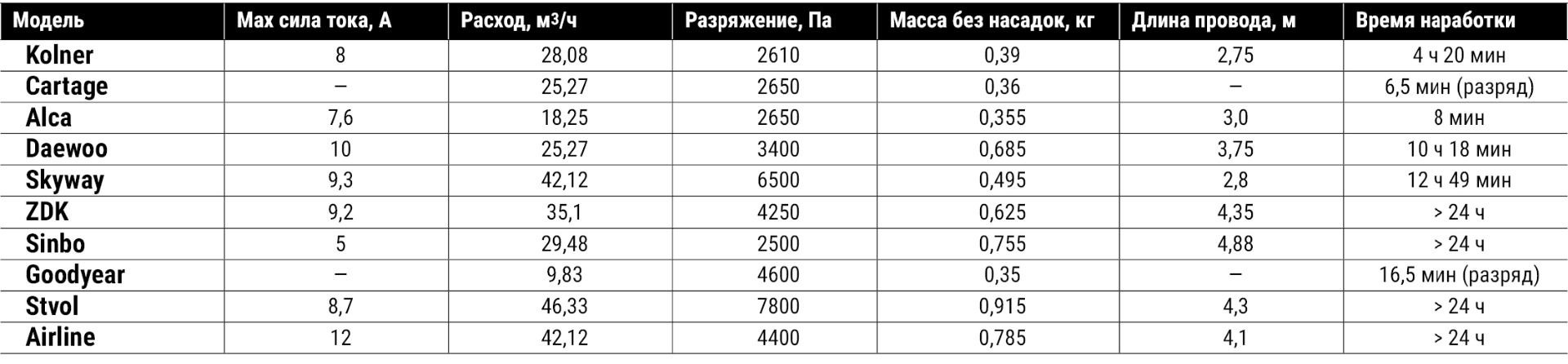 | Модель | Max сила тока, А | Расход, $м^3/ч$ | Разряжение, Па | Масса без насадок, кг | Длина провода, м | Время наработки |
|---|---|---|---|---|---|---|
| Kolner | 8 | 28,08 | 2610 | 0,39 | 2,75 | 4 ч 20 мин |
| Cartage | – | 25,27 | 2650 | 0,36 | – | 6,5 мин (разряд) |
| Alca | 7,6 | 18,25 | 2650 | 0,355 | 3,0 | 8 мин |
| Daewoo | 10 | 25,27 | 3400 | 0,685 | 3,75 | 10 ч 18 мин |
| Skyway | 9,3 | 42,12 | 6500 | 0,495 | 2,8 | 12 ч 49 мин |
| ZDK | 9,2 | 35,1 | 4250 | 0,625 | 4,35 | > 24 ч |
| Sinbo | 5 | 29,48 | 2500 | 0,755 | 4,88 | > 24 ч |
| Goodyear | – | 9,83 | 4600 | 0,35 | – | 16,5 мин (разряд) |
| Stvol | 8,7 | 46,33 | 7800 | 0,915 | 4,3 | > 24 ч |
| Airline | 12 | 42,12 | 4400 | 0,785 | 4,1 | > 24 ч |